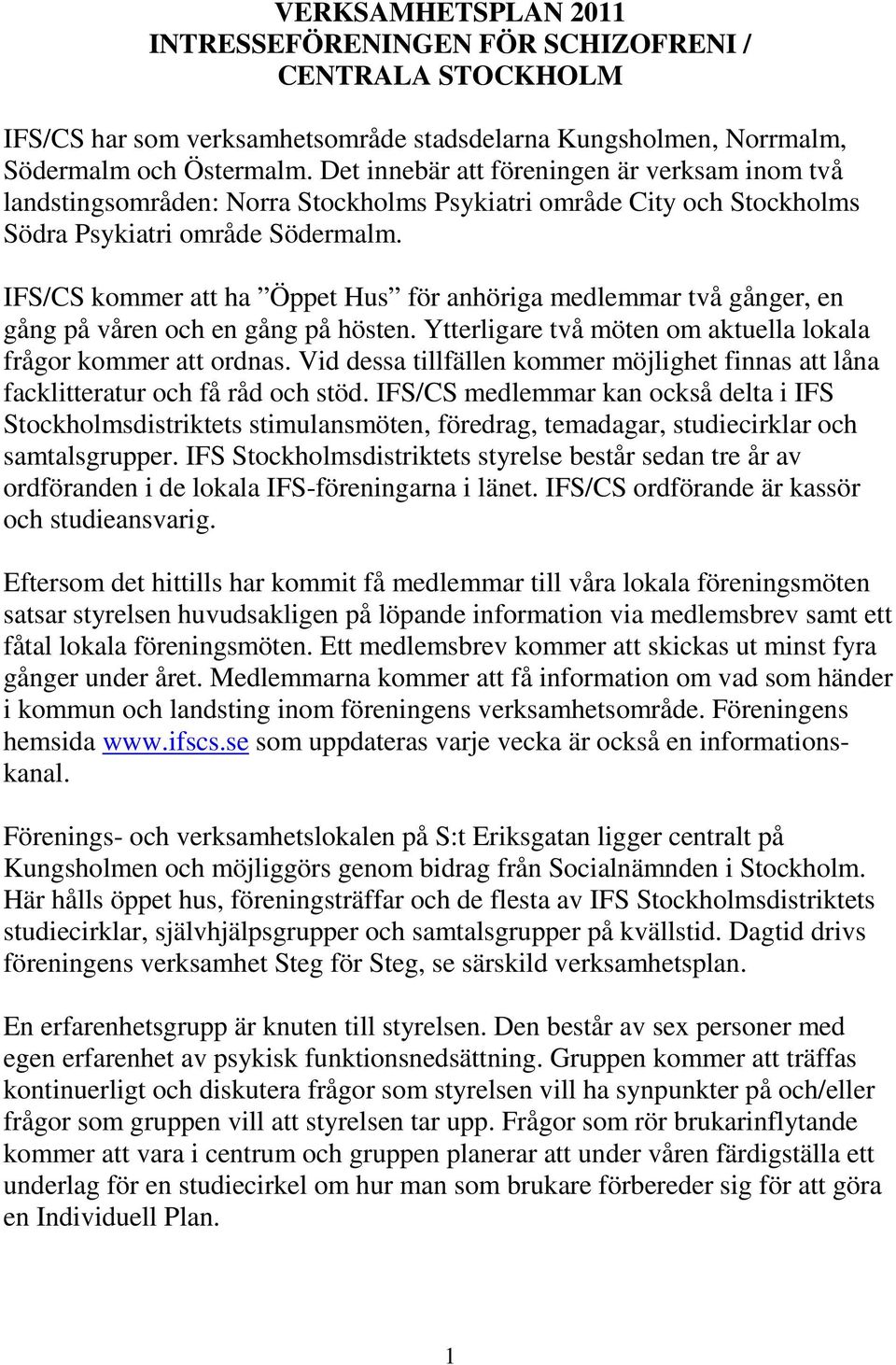 VERKSAMHETSPLAN 2011
INTRESSEFÖRENINGEN FÖR SCHIZOFRENI / CENTRALA STOCKHOLM

IFS/CS har som verksamhetsområde stadsdelarna Kungsholmen, Norrmalm, Södermalm och Östermalm. Det innebär att föreningen är verksam inom två landstingsområden: Norra Stockholms Psykiatri område City och Stockholms Södra Psykiatri område Södermalm.

IFS/CS kommer att ha ”Öppet Hus” för anhöriga medlemmar två gånger, en gång på våren och en gång på hösten. Ytterligare två möten om aktuella lokala frågor kommer att ordnas. Vid dessa tillfällen kommer möjlighet finnas att låna facklitteratur och få råd och stöd. IFS/CS medlemmar kan också delta i IFS Stockholmsdistriktets stimulansmöten, föredrag, temadagar, studiecirklar och samtalsgrupper. IFS Stockholmsdistriktets styrelse består sedan tre år av ordföranden i de lokala IFS-föreningarna i länet. IFS/CS ordförande är kassör och studieansvarig.

Eftersom det hittills har kommit få medlemmar till våra lokala föreningsmöten satsar styrelsen huvudsakligen på löpande information via medlemsbrev samt ett fåtal lokala föreningsmöten. Ett medlemsbrev kommer att skickas ut minst fyra gånger under året. Medlemmarna kommer att få information om vad som händer i kommun och landsting inom föreningens verksamhetsområde. Föreningens hemsida www.ifscs.se som uppdateras varje vecka är också en informationskanal.

Förenings- och verksamhetslokalen på S:t Eriksgatan ligger centralt på Kungsholmen och möjliggörs genom bidrag från Socialnämnden i Stockholm. Här hålls öppet hus, föreningsträffar och de flesta av IFS Stockholmsdistriktets studiecirklar, självhjälpsgrupper och samtalsgrupper på kvällstid. Dagtid drivs föreningens verksamhet Steg för Steg, se särskild verksamhetsplan.

En erfarenhetsgrupp är knuten till styrelsen. Den består av sex personer med egen erfarenhet av psykisk funktionsnedsättning. Gruppen kommer att träffas kontinuerligt och diskutera frågor som styrelsen vill ha synpunkter på och/eller frågor som gruppen vill att styrelsen tar upp. Frågor som rör brukarinflytande kommer att vara i centrum och gruppen planerar att under våren färdigställa ett underlag för en studiecirkel om hur man som brukare förbereder sig för att göra en Individuell Plan.

1